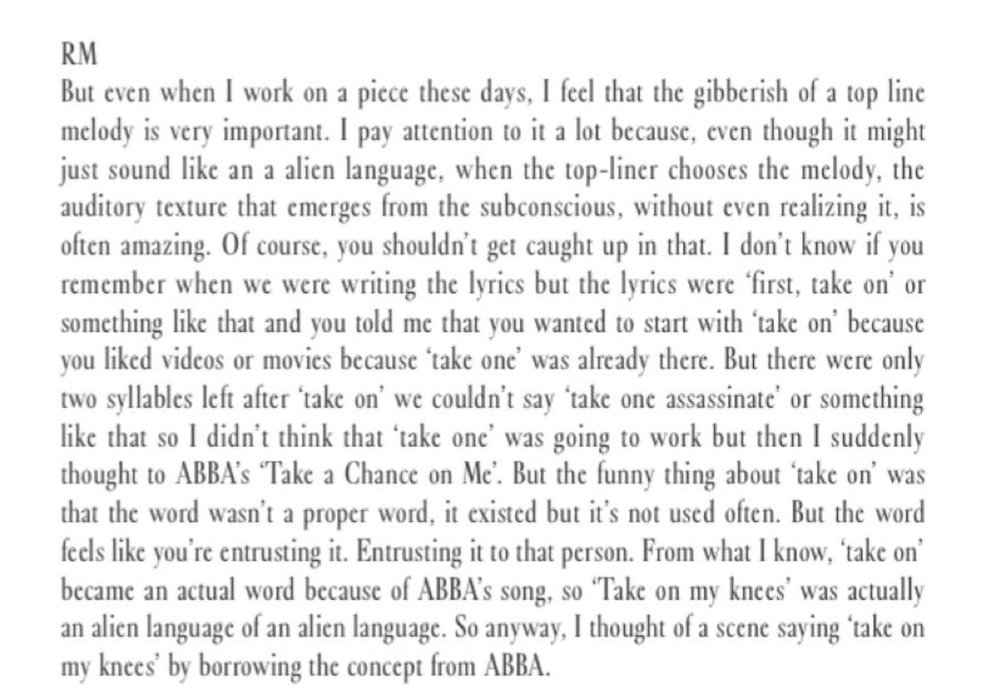 RM
But even when I work on a piece these days, I feel that the gibberish of a top line melody is very important. I pay attention to it a lot because, even though it might just sound like an a alien language, when the top-liner chooses the melody, the auditory texture that emerges from the subconscious, without even realizing it, is often amazing. Of course, you shouldn't get caught up in that. I don't know if you remember when we were writing the lyrics but the lyrics were 'first, take on' or something like that and you told me that you wanted to start with 'take on' because you liked videos or movies because 'take one' was already there. But there were only two syllables left after 'take on' we couldn't say 'take one assassinate' or something like that so I didn't think that 'take one' was going to work but then I suddenly thought to ABBA's 'Take a Chance on Me'. But the funny thing about 'take on' was that the word wasn't a proper word, it existed but it's not used often. But the word feels like you're entrusting it. Entrusting it to that person. From what I know, 'take on' became an actual word because of ABBA's song, so 'Take on my knees' was actually an alien language of an alien language. So anyway, I thought of a scene saying 'take on my knees' by borrowing the concept from ABBA.